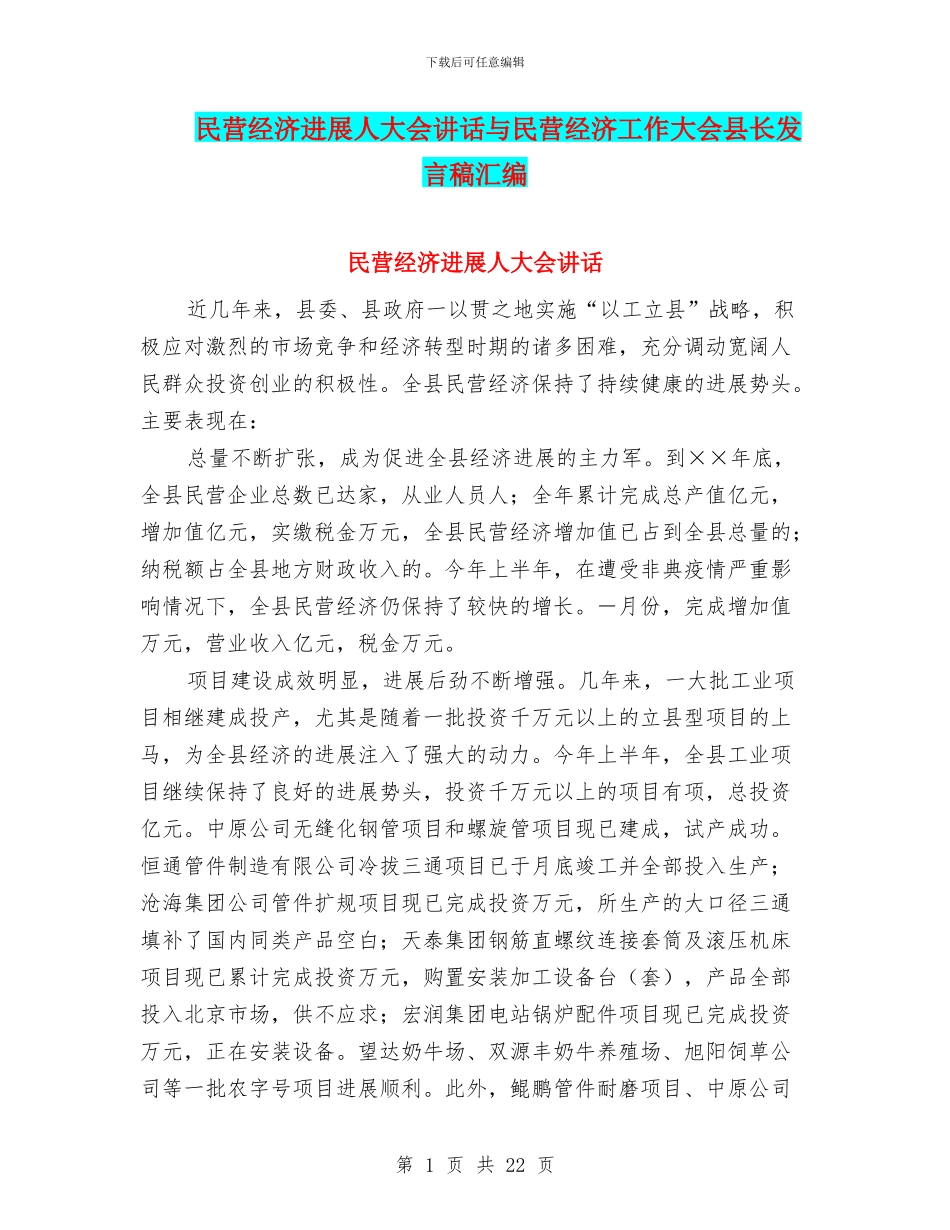 下载后可任意编辑

民营经济进展人大会讲话与民营经济工作大会县长发言稿汇编

民营经济进展人大会讲话

近几年来，县委、县政府一以贯之地实施“以工立县”战略，积极应对激烈的市场竞争和经济转型时期的诸多困难，充分调动宽阔人民群众投资创业的积极性。全县民营经济保持了持续健康的进展势头。主要表现在：

总量不断扩张，成为促进全县经济进展的主力军。到××年底，全县民营企业总数已达家，从业人员人；全年累计完成总产值亿元，增加值亿元，实缴税金万元，全县民营经济增加值已占到全县总量的；纳税额占全县地方财政收入的。今年上半年，在遭受非典疫情严重影响情况下，全县民营经济仍保持了较快的增长。一月份，完成增加值万元，营业收入亿元，税金万元。

项目建设成效明显，进展后劲不断增强。几年来，一大批工业项目相继建成投产，尤其是随着一批投资千万元以上的立县型项目的上马，为全县经济的进展注入了强大的动力。今年上半年，全县工业项目继续保持了良好的进展势头，投资千万元以上的项目有项，总投资亿元。中原公司无缝化钢管项目和螺旋管项目现已建成，试产成功。恒通管件制造有限公司冷拔三通项目已于月底竣工并全部投入生产；沧海集团公司管件扩规项目现已完成投资万元，所生产的大口径三通填补了国内同类产品空白；天泰集团钢筋直螺纹连接套筒及滚压机床项目现已累计完成投资万元，购置安装加工设备台（套），产品全部投入北京市场，供不应求；宏润集团电站锅炉配件项目现已完成投资万元，正在安装设备。望达奶牛场、双源丰奶牛养殖场、旭阳饲草公司等一批农字号项目进展顺利。此外，鲲鹏管件耐磨项目、中原公司

第 1 页 共 22 页